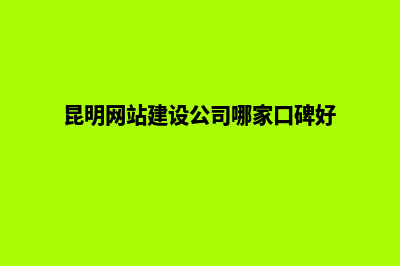 昆明网站建设公司哪家口碑好